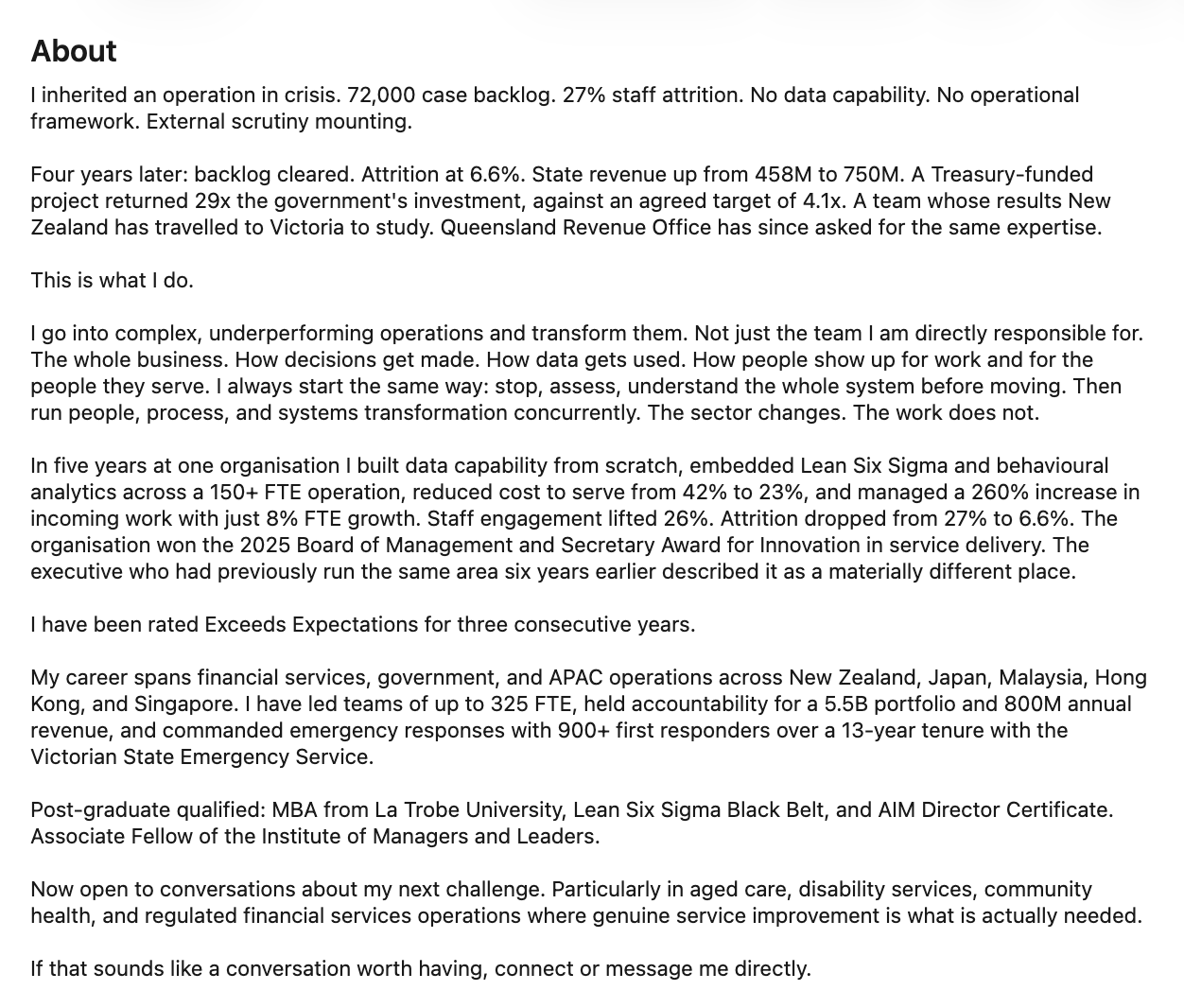 About

I inherited an operation in crisis. 72,000 case backlog. 27% staff attrition. No data capability. No operational framework. External scrutiny mounting.

Four years later: backlog cleared. Attrition at 6.6%. State revenue up from 458M to 750M. A Treasury-funded project returned 29x the government's investment, against an agreed target of 4.1x. A team whose results New Zealand has travelled to Victoria to study. Queensland Revenue Office has since asked for the same expertise.

This is what I do.

I go into complex, underperforming operations and transform them. Not just the team I am directly responsible for. The whole business. How decisions get made. How data gets used. How people show up for work and for the people they serve. I always start the same way: stop, assess, understand the whole system before moving. Then run people, process, and systems transformation concurrently. The sector changes. The work does not.

In five years at one organisation I built data capability from scratch, embedded Lean Six Sigma and behavioural analytics across a 150+ FTE operation, reduced cost to serve from 42% to 23%, and managed a 260% increase in incoming work with just 8% FTE growth. Staff engagement lifted 26%. Attrition dropped from 27% to 6.6%. The organisation won the 2025 Board of Management and Secretary Award for Innovation in service delivery. The executive who had previously run the same area six years earlier described it as a materially different place.

I have been rated Exceeds Expectations for three consecutive years.

My career spans financial services, government, and APAC operations across New Zealand, Japan, Malaysia, Hong Kong, and Singapore. I have led teams of up to 325 FTE, held accountability for a 5.5B portfolio and 800M annual revenue, and commanded emergency responses with 900+ first responders over a 13-year tenure with the Victorian State Emergency Service.

Post-graduate qualified: MBA from La Trobe University, Lean Six Sigma Black Belt, and AIM Director Certificate. Associate Fellow of the Institute of Managers and Leaders.

Now open to conversations about my next challenge. Particularly in aged care, disability services, community health, and regulated financial services operations where genuine service improvement is what is actually needed.

If that sounds like a conversation worth having, connect or message me directly.